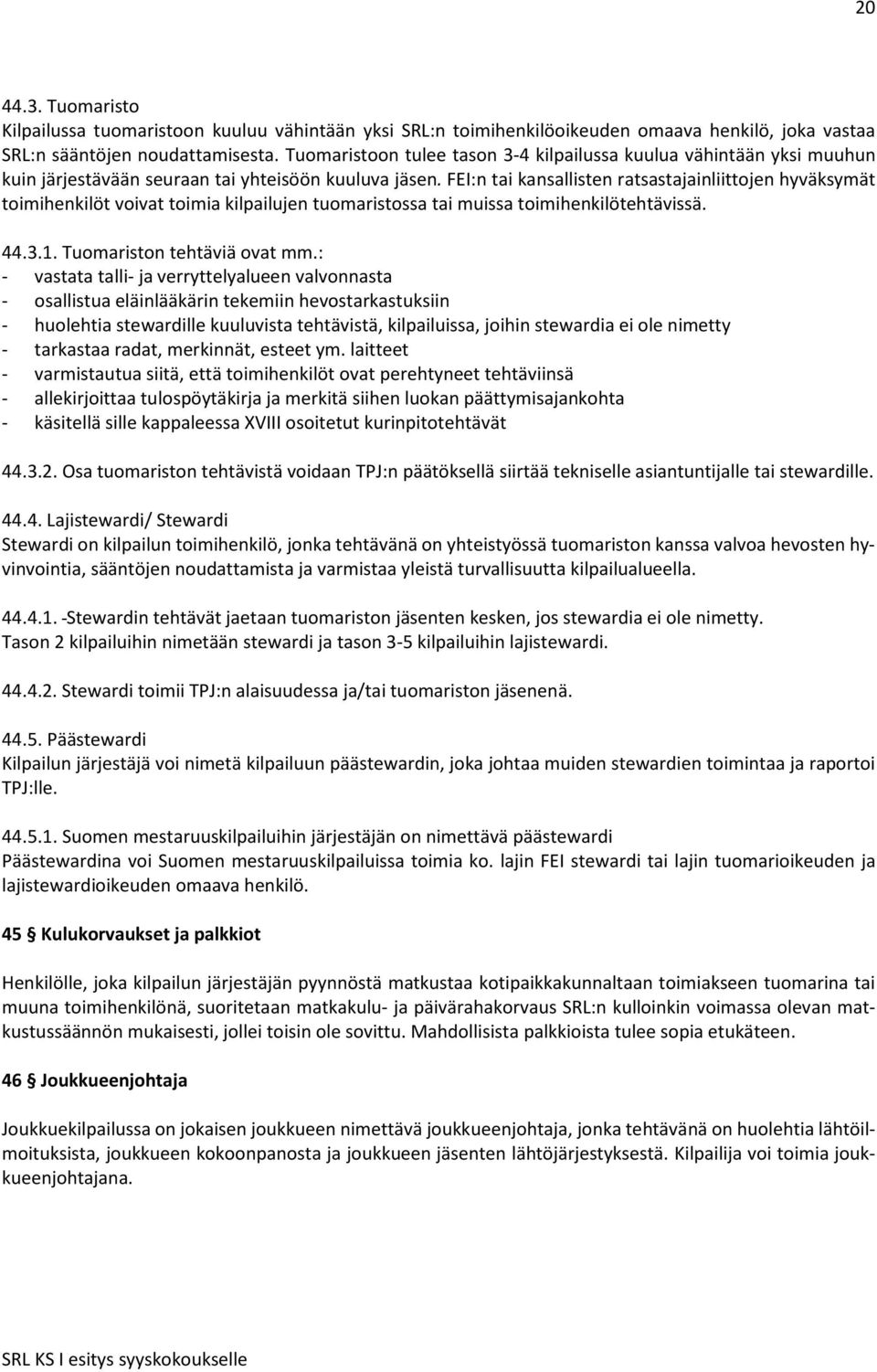 20

44.3. Tuomaristo
Kilpailussa tuomaristoon kuuluu vähintään yksi SRL:n toimihenkilöoikeuden omaava henkilö, joka vastaa SRL:n sääntöjen noudattamisesta. Tuomaristoon tulee tason 3-4 kilpailussa kuulua vähintään yksi muuhun kuin järjestävään seuraan tai yhteisöön kuuluva jäsen. FEI:n tai kansallisten ratsastajainliittojen hyväksymät toimihenkilöt voivat toimia kilpailujen tuomaristossa tai muissa toimihenkilötehtävissä.

44.3.1. Tuomariston tehtäviä ovat mm.:
- vastata talli- ja verryttelyalueen valvonnasta
- osallistua eläinlääkärin tekemiin hevostarkastuksiin
- huolehtia stewardille kuuluvista tehtävistä, kilpailuissa, joihin stewardia ei ole nimetty
- tarkastaa radat, merkinnät, esteet ym. laitteet
- varmistautua siitä, että toimihenkilöt ovat perehtyneet tehtäviinsä
- allekirjoittaa tulospöytäkirja ja merkitä siihen luokan päättymisajankohta
- käsitellä sille kappaleessa XVIII osoitetut kurinpitotehtävät

44.3.2. Osa tuomariston tehtävistä voidaan TPJ:n päätöksellä siirtää tekniselle asiantuntijalle tai stewardille.

44.4. Lajistewardi/ Stewardi
Stewardi on kilpailun toimihenkilö, jonka tehtävänä on yhteistyössä tuomariston kanssa valvoa hevosten hyvinvointia, sääntöjen noudattamista ja varmistaa yleistä turvallisuutta kilpailualueella.

44.4.1. -Stewardin tehtävät jaetaan tuomariston jäsenten kesken, jos stewardia ei ole nimetty.
Tason 2 kilpailuihin nimetään stewardi ja tason 3-5 kilpailuihin lajistewardi.

44.4.2. Stewardi toimii TPJ:n alaisuudessa ja/tai tuomariston jäsenenä.

44.5. Päästewardi
Kilpailun järjestäjä voi nimetä kilpailuun päästewardin, joka johtaa muiden stewardien toimintaa ja raportoi TPJ:lle.

44.5.1. Suomen mestaruuskilpailuihin järjestäjän on nimettävä päästewardi
Päästewardina voi Suomen mestaruuskilpailuissa toimia ko. lajin FEI stewardi tai lajin tuomarioikeuden ja lajistewardioikeuden omaava henkilö.

45 § Kulukorvaukset ja palkkiot

Henkilölle, joka kilpailun järjestäjän pyynnöstä matkustaa kotipaikkakunnaltaan toimiakseen tuomarina tai muuna toimihenkilönä, suoritetaan matkakulu- ja päivärahakorvaus SRL:n kulloinkin voimassa olevan matkustussäännön mukaisesti, jollei toisin ole sovittu. Mahdollisista palkkioista tulee sopia etukäteen.

46 § Joukkueenjohtaja

Joukkuekilpailussa on jokaisen joukkueen nimettävä joukkueenjohtaja, jonka tehtävänä on huolehtia lähtöilmoituksista, joukkueen kokoonpanosta ja joukkueen jäsenten lähtöjärjestyksestä. Kilpailija voi toimia joukkueenjohtajana.

SRL KS I esitys syyskokoukselle